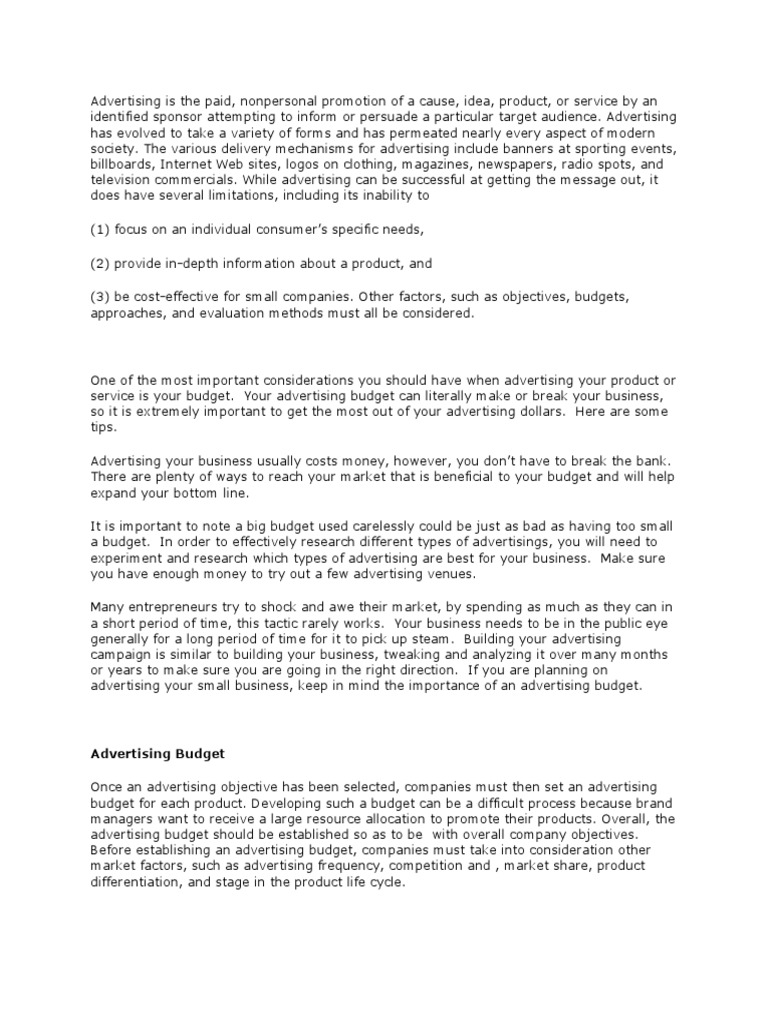 Advertising is the paid, nonpersonal promotion of a cause, idea, product, or service by an identified sponsor attempting to inform or persuade a particular target audience. Advertising has evolved to take a variety of forms and has permeated nearly every aspect of modern society. The various delivery mechanisms for advertising include banners at sporting events, billboards, Internet Web sites, logos on clothing, magazines, newspapers, radio spots, and television commercials. While advertising can be successful at getting the message out, it does have several limitations, including its inability to

(1) focus on an individual consumer's specific needs,

(2) provide in-depth information about a product, and

(3) be cost-effective for small companies. Other factors, such as objectives, budgets, approaches, and evaluation methods must all be considered.

One of the most important considerations you should have when advertising your product or service is your budget. Your advertising budget can literally make or break your business, so it is extremely important to get the most out of your advertising dollars. Here are some tips.

Advertising your business usually costs money, however, you don't have to break the bank. There are plenty of ways to reach your market that is beneficial to your budget and will help expand your bottom line.

It is important to note a big budget used carelessly could be just as bad as having too small a budget. In order to effectively research different types of advertisings, you will need to experiment and research which types of advertising are best for your business. Make sure you have enough money to try out a few advertising venues.

Many entrepreneurs try to shock and awe their market, by spending as much as they can in a short period of time, this tactic rarely works. Your business needs to be in the public eye generally for a long period of time for it to pick up steam. Building your advertising campaign is similar to building your business, tweaking and analyzing it over many months or years to make sure you are going in the right direction. If you are planning on advertising your small business, keep in mind the importance of an advertising budget.

Advertising Budget

Once an advertising objective has been selected, companies must then set an advertising budget for each product. Developing such a budget can be a difficult process because brand managers want to receive a large resource allocation to promote their products. Overall, the advertising budget should be established so as to be with overall company objectives. Before establishing an advertising budget, companies must take into consideration other market factors, such as advertising frequency, competition and , market share, product differentiation, and stage in the product life cycle.